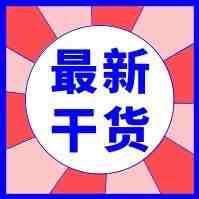 最新
干货